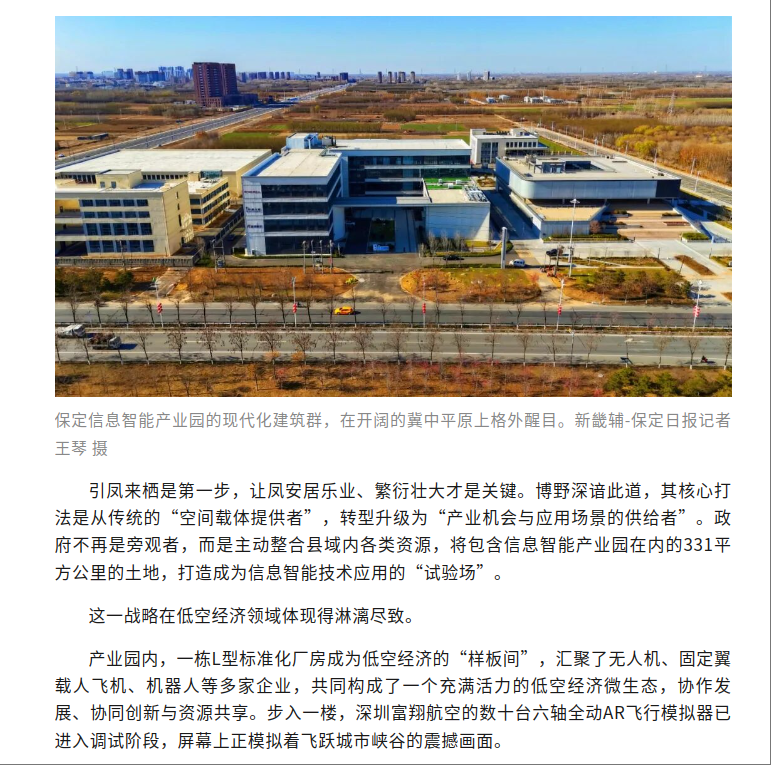 保定信息智能产业园的现代化建筑群，在开阔的冀中平原上格外醒目。新畿辅-保定日报记者王琴 摄

引凤来栖是第一步，让凤安居乐业、繁衍壮大才是关键。博野深谙此道，其核心打法是从传统的“空间载体提供者”，转型升级为“产业机会与应用场景的供给者”。政府不再是旁观者，而是主动整合县域内各类资源，将包含信息智能产业园在内的331平方公里的土地，打造成为信息智能技术应用的“试验场”。

这一战略在低空经济领域体现得淋漓尽致。

产业园内，一栋L型标准化厂房成为低空经济的“样板间”，汇聚了无人机、固定翼载人飞机、机器人等多家企业，共同构成了一个充满活力的低空经济微生态，协作发展、协同创新与资源共享。步入一楼，深圳富翔航空的数十台六轴全动AR飞行模拟器已进入调试阶段，屏幕上正模拟着飞跃城市峡谷的震撼画面。